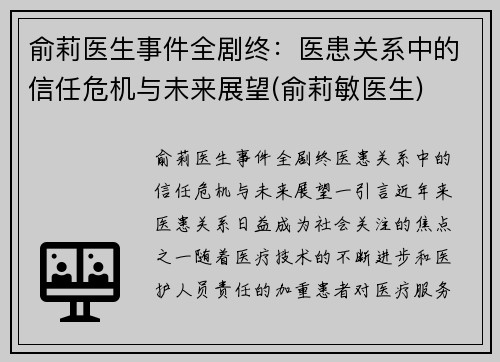 俞莉医生事件全剧终：医患关系中的信任危机与未来展望(俞莉敏医生)

俞莉医生事件全剧终医患关系中的信任危机与未来展望一引言近年来医患关系日益成为社会关注的焦点之一随着医疗技术的不断进步和医护人员责任的加重患者对医疗服务